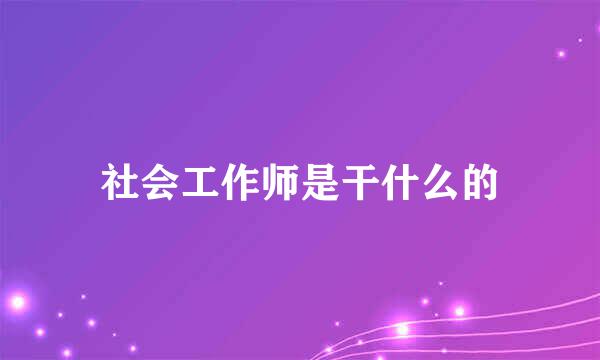 社会工作师是干什么的